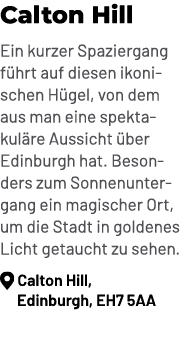 Calton Hill

Ein kurzer Spaziergang führt auf diesen ikonischen Hügel, von dem aus man eine spektakuläre Aussicht über Edinburgh hat. Besonders zum Sonnenuntergang ein magischer Ort, um die Stadt in goldenes Licht getaucht zu sehen.

Calton Hill, Edinburgh, EH7 5AA